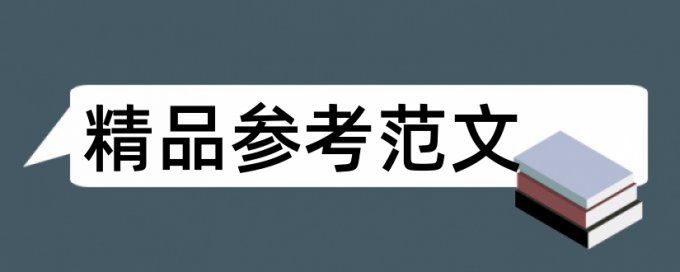 精品参考范文